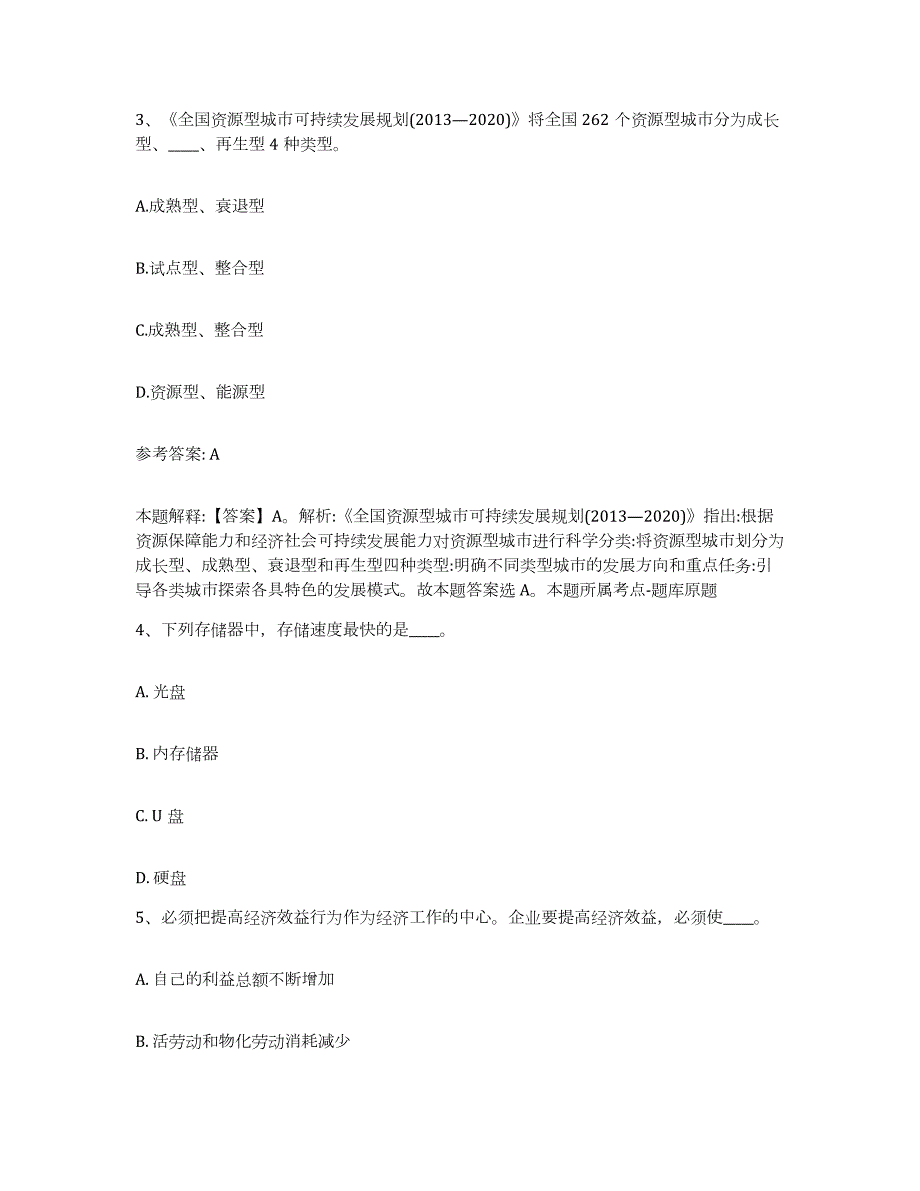 3、《全国资源型城市可持续发展规划(2013—2020)》将全国 262 个资源型城市分为成长型、____、再生型 4 种类型。

A.成熟型、衰退型

B.试点型、整合型

C.成熟型、整合型

D.资源型、能源型

参考答案: A

本题解释:【答案】A。解析:《全国资源型城市可持续发展规划(2013—2020)》指出:根据资源保障能力和经济社会可持续发展能力对资源型城市进行科学分类:将资源型城市划分为成长型、成熟型、衰退型和再生型四种类型:明确不同类型城市的发展方向和重点任务:引导各类城市探索各具特色的发展模式。故本题答案选 A。本题所属考点-题库原题

4、下列存储器中,存储速度最快的是____。

A. 光盘

B. 内存储器

C. U 盘

D. 硬盘

5、必须把提高经济效益行为作为经济工作的中心。企业要提高经济效益,必须使____。

A. 自己的利益总额不断增加

B. 活劳动和物化劳动消耗减少